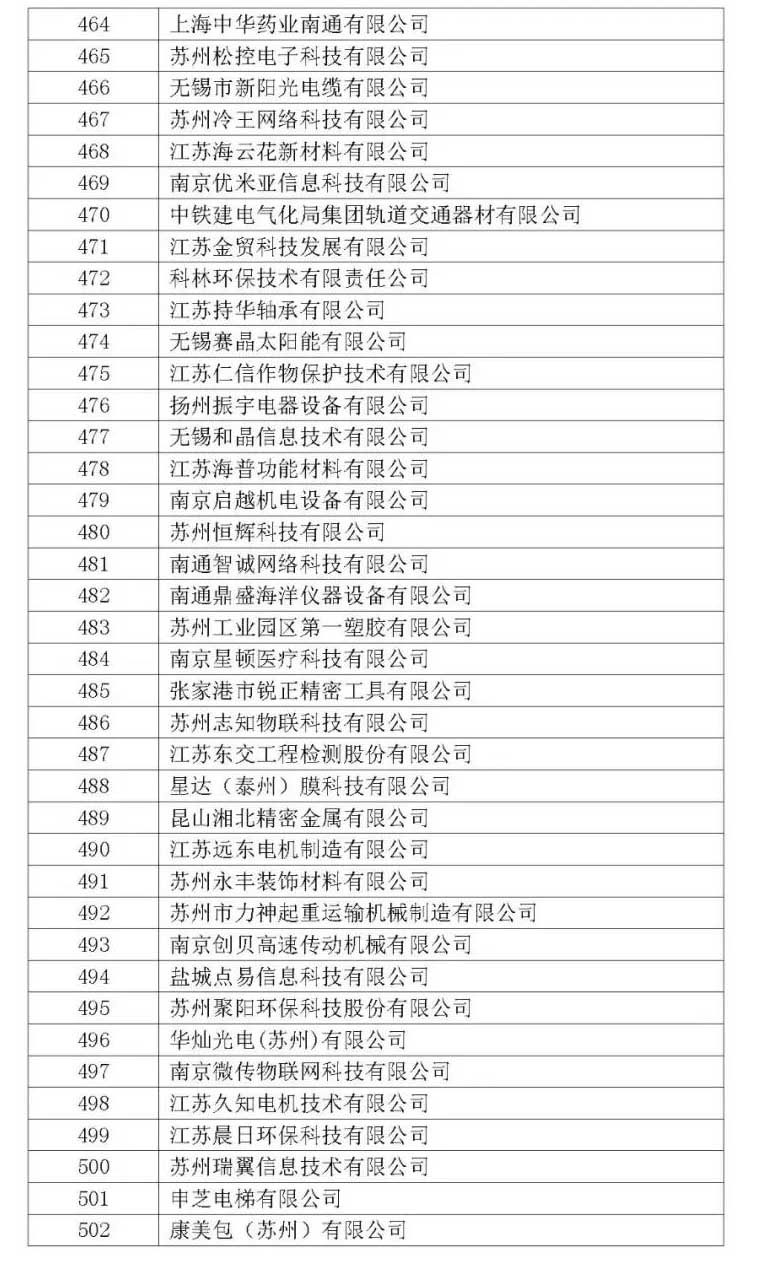 | | |
|---|---|
| 464 | 上海中华药业南通有限公司 |
| 465 | 苏州松控电子科技有限公司 |
| 466 | 无锡市新阳光电缆有限公司 |
| 467 | 苏州冷王网络科技有限公司 |
| 468 | 江苏海云花新材料有限公司 |
| 469 | 南京优米亚信息科技有限公司 |
| 470 | 中铁建电气化局集团轨道交通器材有限公司 |
| 471 | 江苏金贸科技发展有限公司 |
| 472 | 科林环保技术有限责任公司 |
| 473 | 江苏持华轴承有限公司 |
| 474 | 无锡赛晶太阳能有限公司 |
| 475 | 江苏仁信作物保护技术有限公司 |
| 476 | 扬州振宇电器设备有限公司 |
| 477 | 无锡和晶信息技术有限公司 |
| 478 | 江苏海普功能材料有限公司 |
| 479 | 南京启越机电设备有限公司 |
| 480 | 苏州恒辉科技有限公司 |
| 481 | 南通智诚网络科技有限公司 |
| 482 | 南通鼎盛海洋仪器设备有限公司 |
| 483 | 苏州工业园区第一塑胶有限公司 |
| 484 | 南京星顿医疗科技有限公司 |
| 485 | 张家港市锐正精密工具有限公司 |
| 486 | 苏州志知物联科技有限公司 |
| 487 | 江苏东交工程检测股份有限公司 |
| 488 | 星达（泰州）膜科技有限公司 |
| 489 | 昆山湘北精密金属有限公司 |
| 490 | 江苏远东电机制造有限公司 |
| 491 | 苏州永丰装饰材料有限公司 |
| 492 | 苏州市力神起重运输机械制造有限公司 |
| 493 | 南京创贝高速传动机械有限公司 |
| 494 | 盐城点易信息科技有限公司 |
| 495 | 苏州聚阳环保科技股份有限公司 |
| 496 | 华灿光电(苏州)有限公司 |
| 497 | 南京微传物联网科技有限公司 |
| 498 | 江苏久知电机技术有限公司 |
| 499 | 江苏晨日环保科技有限公司 |
| 500 | 苏州瑞翼信息技术有限公司 |
| 501 | 申芝电梯有限公司 |
| 502 | 康美包（苏州）有限公司 |